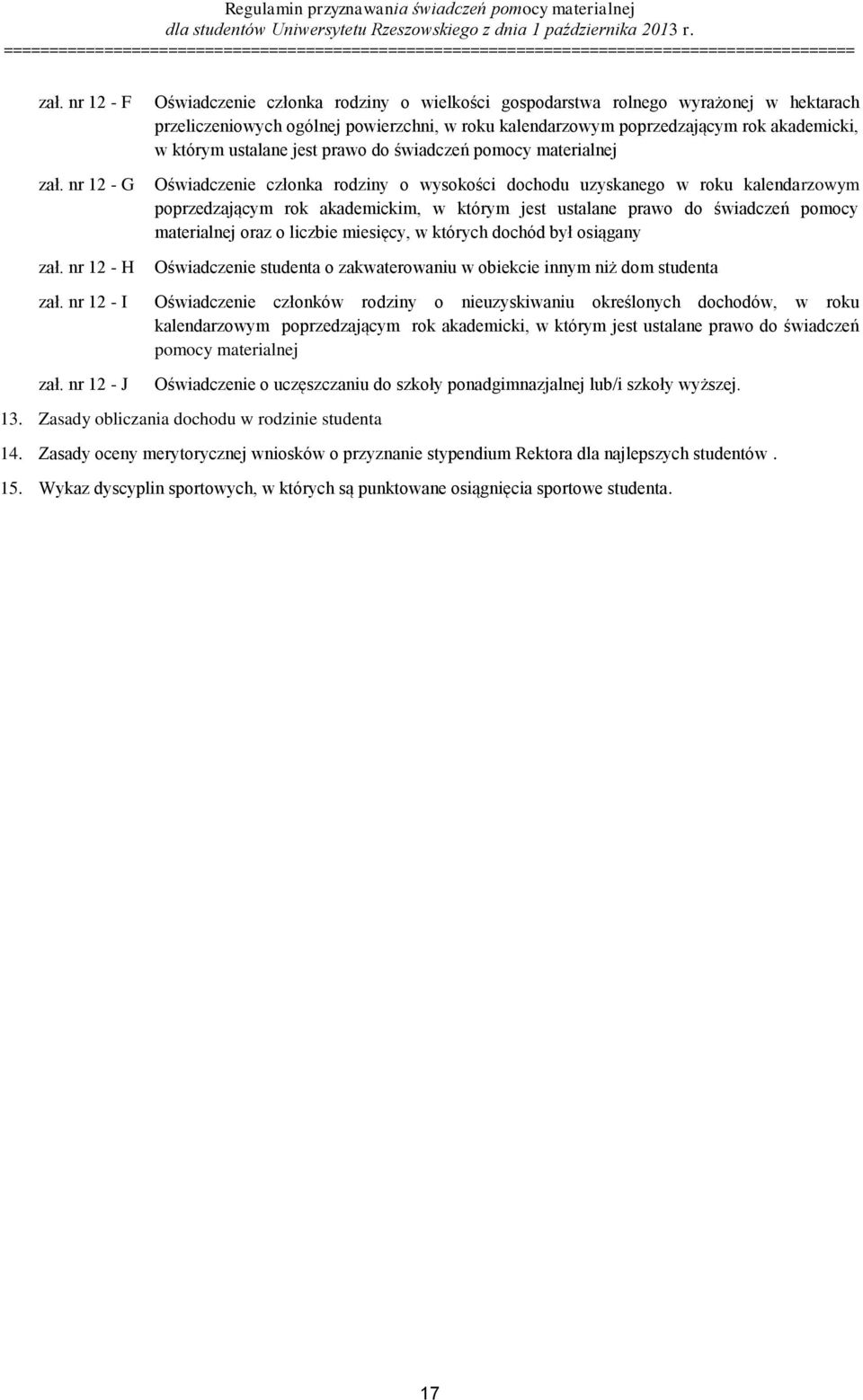 Regulamin przyznawania świadczeń pomocy materialnej
dla studentów Uniwersytetu Rzeszowskiego z dnia 1 października 2013 r.
==========================================================================================

zał. nr 12 - F Oświadczenie członka rodziny o wielkości gospodarstwa rolnego wyrażonej w hektarach przeliczeniowych ogólnej powierzchni, w roku kalendarzowym poprzedzającym rok akademicki, w którym ustalane jest prawo do świadczeń pomocy materialnej

zał. nr 12 - G Oświadczenie członka rodziny o wysokości dochodu uzyskanego w roku kalendarzowym poprzedzającym rok akademickim, w którym jest ustalane prawo do świadczeń pomocy materialnej oraz o liczbie miesięcy, w których dochód był osiągany

zał. nr 12 - H Oświadczenie studenta o zakwaterowaniu w obiekcie innym niż dom studenta

zał. nr 12 - I Oświadczenie członków rodziny o nieuzyskiwaniu określonych dochodów, w roku kalendarzowym poprzedzającym rok akademicki, w którym jest ustalane prawo do świadczeń pomocy materialnej

zał. nr 12 - J Oświadczenie o uczęszczaniu do szkoły ponadgimnazjalnej lub/i szkoły wyższej.

13. Zasady obliczania dochodu w rodzinie studenta

14. Zasady oceny merytorycznej wniosków o przyznanie stypendium Rektora dla najlepszych studentów .

15. Wykaz dyscyplin sportowych, w których są punktowane osiągnięcia sportowe studenta.

17